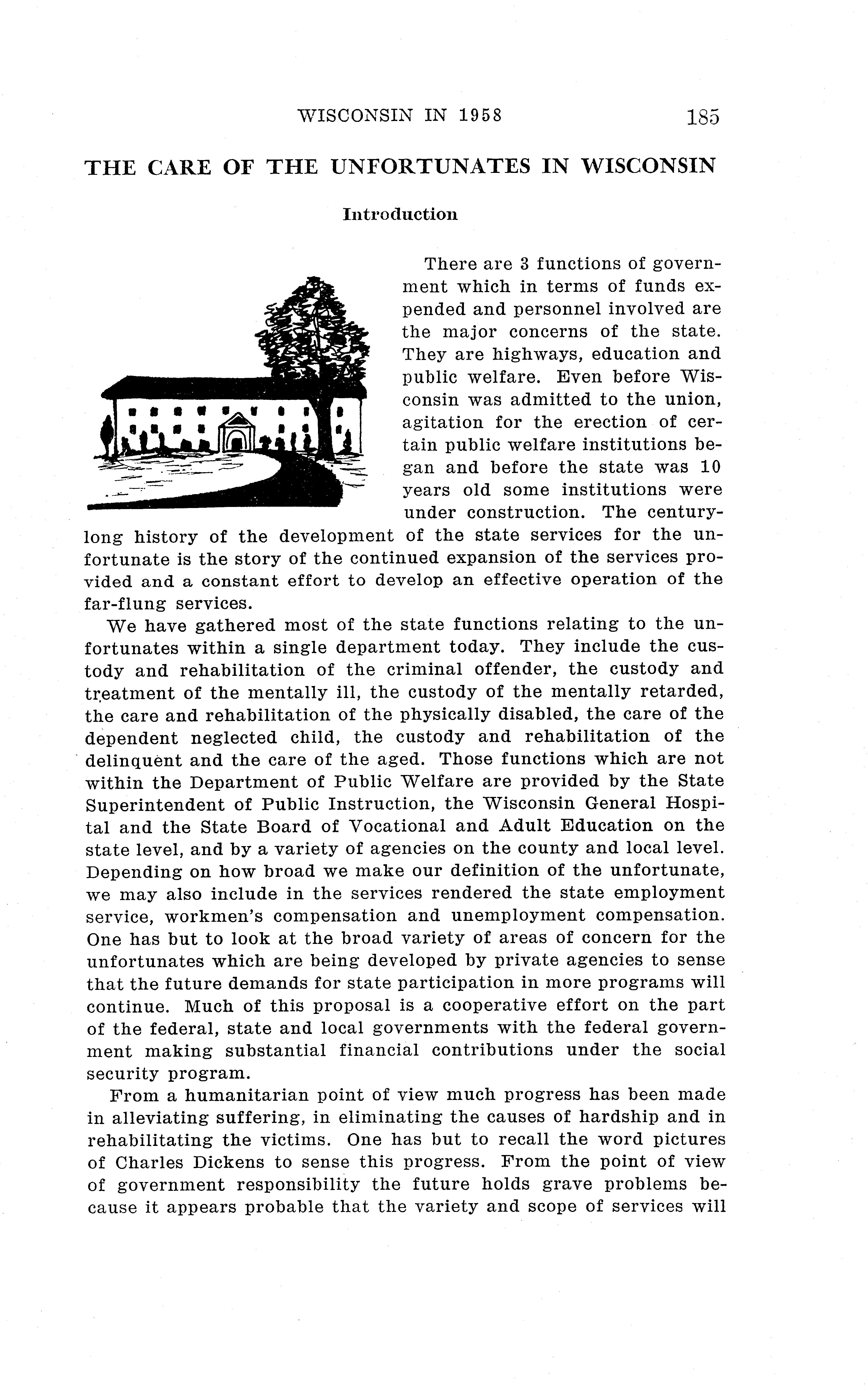 WISCONSIN IN 1958 185

THE CARE OF THE UNFORTUNATES IN WISCONSIN

Introduction

There are 3 functions of government which in terms of funds expended and personnel involved are the major concerns of the state. They are highways, education and public welfare. Even before Wisconsin was admitted to the union, agitation for the erection of certain public welfare institutions began and before the state was 10 years old some institutions were under construction. The century-long history of the development of the state services for the unfortunate is the story of the continued expansion of the services provided and a constant effort to develop an effective operation of the far-flung services.

We have gathered most of the state functions relating to the unfortunates within a single department today. They include the custody and rehabilitation of the criminal offender, the custody and treatment of the mentally ill, the custody of the mentally retarded, the care and rehabilitation of the physically disabled, the care of the dependent neglected child, the custody and rehabilitation of the delinquent and the care of the aged. Those functions which are not within the Department of Public Welfare are provided by the State Superintendent of Public Instruction, the Wisconsin General Hospital and the State Board of Vocational and Adult Education on the state level, and by a variety of agencies on the county and local level. Depending on how broad we make our definition of the unfortunate, we may also include in the services rendered the state employment service, workmen's compensation and unemployment compensation. One has but to look at the broad variety of areas of concern for the unfortunates which are being developed by private agencies to sense that the future demands for state participation in more programs will continue. Much of this proposal is a cooperative effort on the part of the federal, state and local governments with the federal government making substantial financial contributions under the social security program.

From a humanitarian point of view much progress has been made in alleviating suffering, in eliminating the causes of hardship and in rehabilitating the victims. One has but to recall the word pictures of Charles Dickens to sense this progress. From the point of view of government responsibility the future holds grave problems because it appears probable that the variety and scope of services will